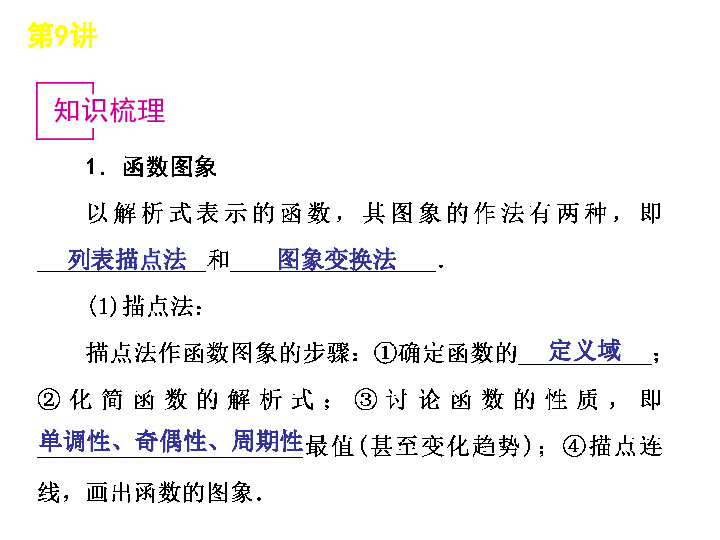 第9讲

知识梳理

1．函数图象

以解析式表示的函数，其图象的作法有两种，即 列表描点法 和 图象变换法 .

(1)描点法：

描点法作函数图象的步骤：①确定函数的 定义域 ；②化简函数的解析式；③讨论函数的性质，即 单调性、奇偶性、周期性 最值(甚至变化趋势)；④描点连线，画出函数的图象.